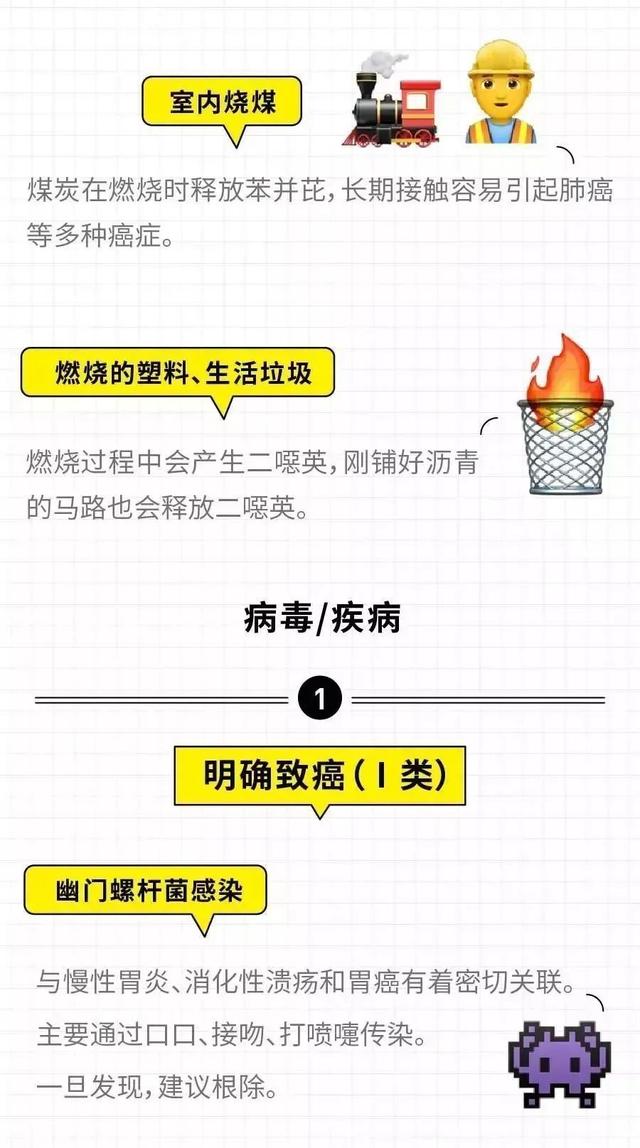 室内烧煤

煤炭在燃烧时释放苯并芘，长期接触容易引起肺癌等多种癌症。

燃烧的塑料、生活垃圾

燃烧过程中会产生二噁英，刚铺好沥青的马路也会释放二噁英。

病毒/疾病

1

明确致癌（Ⅰ类）

幽门螺杆菌感染

与慢性胃炎、消化性溃疡和胃癌有着密切关联。
主要通过口口、接吻、打喷嚏传染。
一旦发现，建议根除。